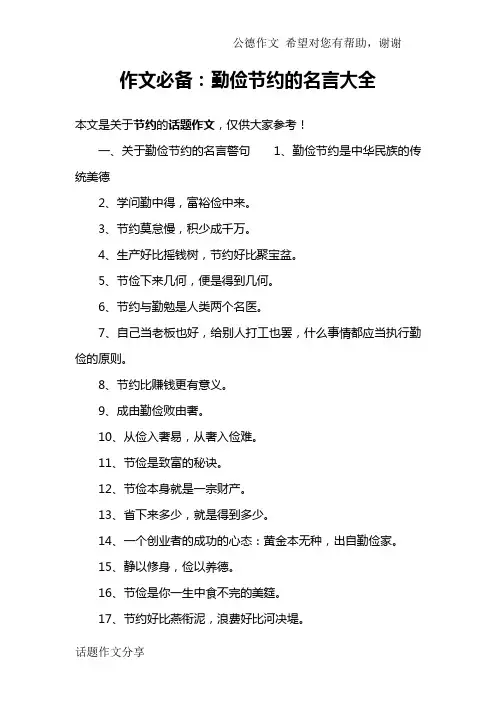 公德作文 希望对您有帮助，谢谢

作文必备：勤俭节约的名言大全

本文是关于节约的话题作文，仅供大家参考！

一、关于勤俭节约的名言警句　1、勤俭节约是中华民族的传统美德

2、学问勤中得，富裕俭中来。

3、节约莫怠慢，积少成千万。

4、生产好比摇钱树，节约好比聚宝盆。

5、节俭下来几何，便是得到几何。

6、节约与勤勉是人类两个名医。

7、自己当老板也好，给别人打工也罢，什么事情都应当执行勤俭的原则。

8、节约比赚钱更有意义。

9、成由勤俭败由奢。

10、从俭入奢易，从奢入俭难。

11、节俭是致富的秘诀。

12、节俭本身就是一宗财产。

13、省下来多少，就是得到多少。

14、一个创业者的成功的心态：黄金本无种，出自勤俭家。

15、静以修身，俭以养德。

16、节俭是你一生中食不完的美筵。

17、节约好比燕衔泥，浪费好比河决堤。

话题作文分享